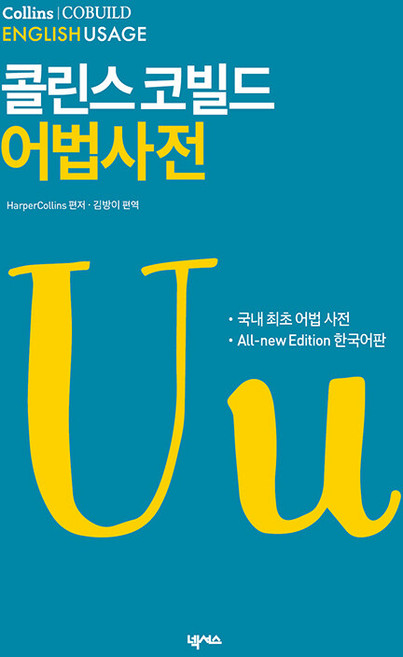 Collins | COBUILD
ENGLISH USAGE

콜린스 코빌드
어법사전

HarperCollins 편저 · 김방이 편역

Uu

• 국내 최초 어법 사전
• All-new Edition 한국어판

넥서스